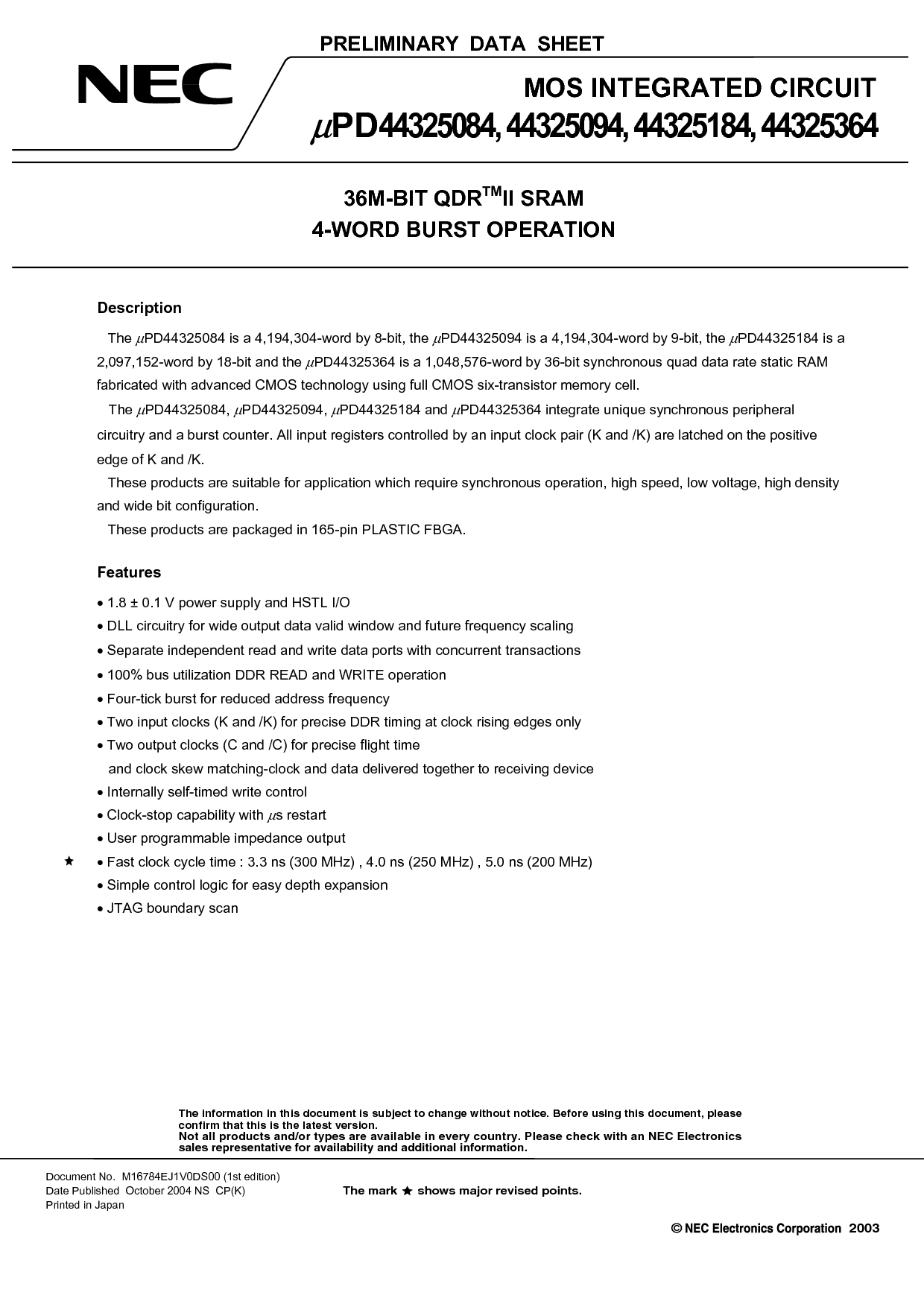 PRELIMINARY DATA SHEET

NEC

MOS INTEGRATED CIRCUIT

$\mu$PD44325084, 44325094, 44325184, 44325364

36M-BIT QDR$^{TM}$II SRAM
4-WORD BURST OPERATION

Description

The $\mu$PD44325084 is a 4,194,304-word by 8-bit, the $\mu$PD44325094 is a 4,194,304-word by 9-bit, the $\mu$PD44325184 is a 2,097,152-word by 18-bit and the $\mu$PD44325364 is a 1,048,576-word by 36-bit synchronous quad data rate static RAM fabricated with advanced CMOS technology using full CMOS six-transistor memory cell.

The $\mu$PD44325084, $\mu$PD44325094, $\mu$PD44325184 and $\mu$PD44325364 integrate unique synchronous peripheral circuitry and a burst counter. All input registers controlled by an input clock pair (K and /K) are latched on the positive edge of K and /K.

These products are suitable for application which require synchronous operation, high speed, low voltage, high density and wide bit configuration.

These products are packaged in 165-pin PLASTIC FBGA.

Features

• 1.8 ± 0.1 V power supply and HSTL I/O
• DLL circuitry for wide output data valid window and future frequency scaling
• Separate independent read and write data ports with concurrent transactions
• 100% bus utilization DDR READ and WRITE operation
• Four-tick burst for reduced address frequency
• Two input clocks (K and /K) for precise DDR timing at clock rising edges only
• Two output clocks (C and /C) for precise flight time and clock skew matching-clock and data delivered together to receiving device
• Internally self-timed write control
• Clock-stop capability with $\mu$s restart
• User programmable impedance output
★ • Fast clock cycle time : 3.3 ns (300 MHz) , 4.0 ns (250 MHz) , 5.0 ns (200 MHz)
• Simple control logic for easy depth expansion
• JTAG boundary scan

The information in this document is subject to change without notice. Before using this document, please confirm that this is the latest version.
Not all products and/or types are available in every country. Please check with an NEC Electronics sales representative for availability and additional information.

Document No. M16784EJ1V0DS00 (1st edition)
Date Published October 2004 NS CP(K)
Printed in Japan

The mark ★ shows major revised points.

© NEC Electronics Corporation 2003